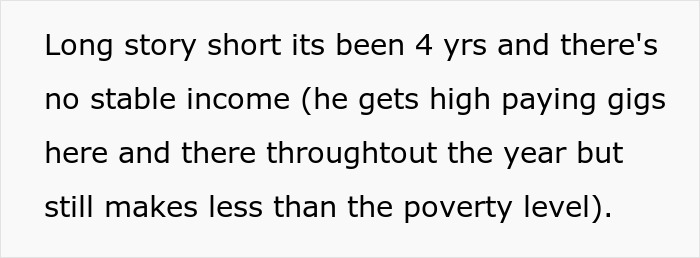 Long story short its been 4 yrs and there's no stable income (he gets high paying gigs here and there throughtout the year but still makes less than the poverty level).